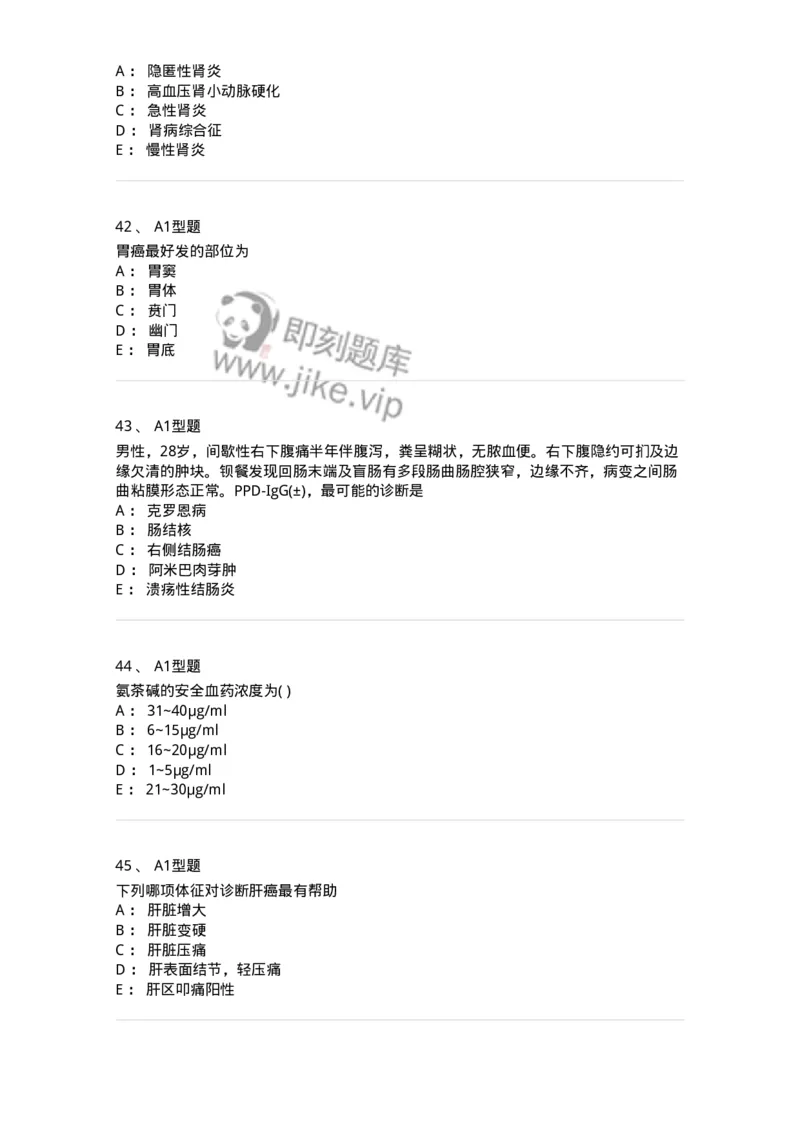 A： 隐匿性肾炎
B： 高血压肾小动脉硬化
C： 急性肾炎
D： 肾病综合征
E： 慢性肾炎

42、 A1型题
胃癌最好发的部位为
A： 胃窦
B： 胃体
C： 贲门
D： 幽门
E： 胃底

即刻题库
www.jike.vip

43、 A1型题
男性，28岁，间歇性右下腹痛半年伴腹泻，粪呈糊状，无脓血便。右下腹隐约可扪及边缘欠清的肿块。钡餐发现回肠末端及盲肠有多段肠曲肠腔狭窄，边缘不齐，病变之间肠曲粘膜形态正常。PPD-IgG(±)，最可能的诊断是
A： 克罗恩病
B： 肠结核
C： 右侧结肠癌
D： 阿米巴肉芽肿
E： 溃疡性结肠炎

44、 A1型题
氨茶碱的安全血药浓度为( )
A： 31~40μg/ml
B： 6~15μg/ml
C： 16~20μg/ml
D： 1~5μg/ml
E： 21~30μg/ml

45、 A1型题
下列哪项体征对诊断肝癌最有帮助
A： 肝脏增大
B： 肝脏变硬
C： 肝脏压痛
D： 肝表面结节，轻压痛
E： 肝区叩痛阳性